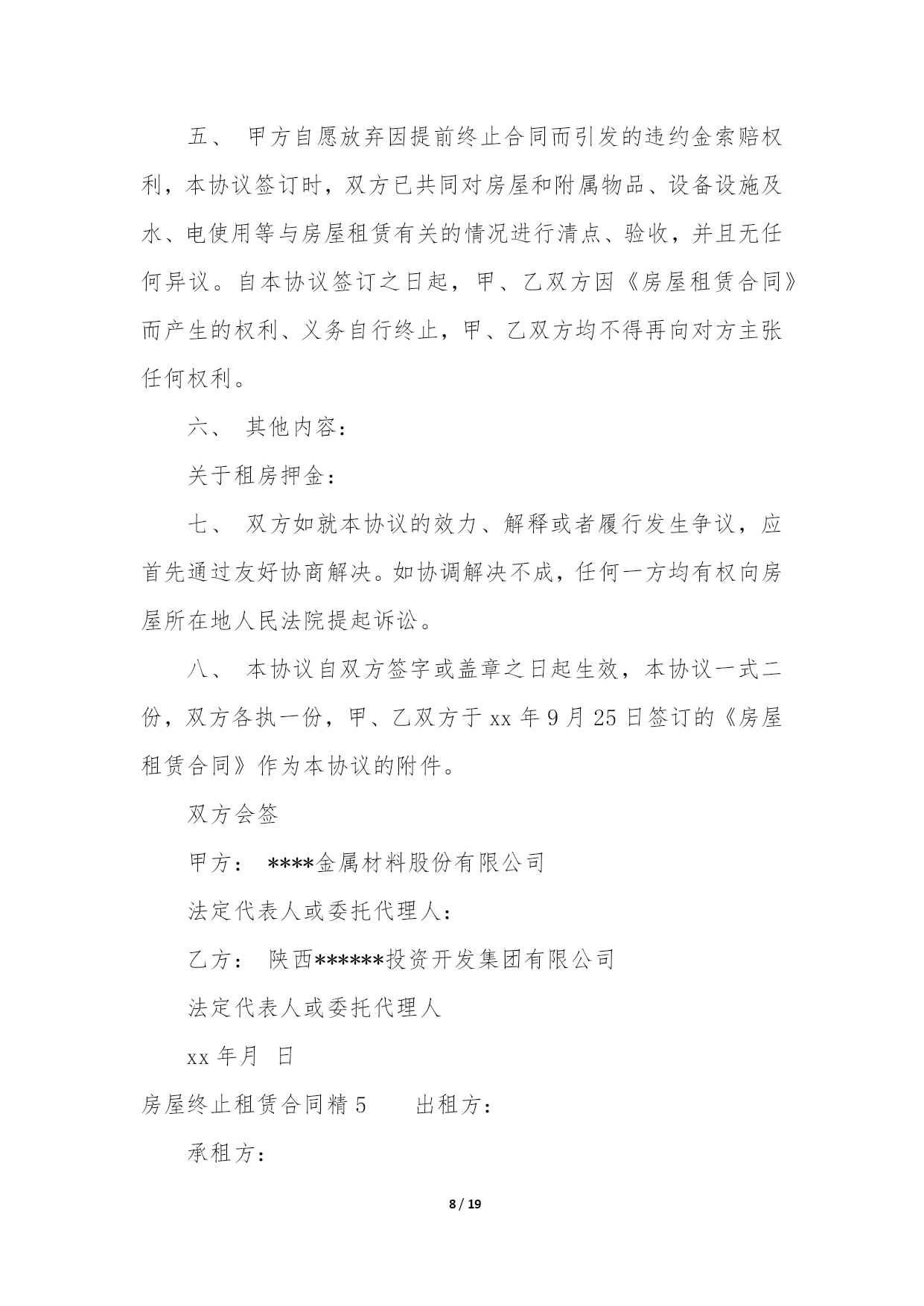 五、 甲方自愿放弃因提前终止合同而引发的违约金索赔权利，本协议签订时，双方已共同对房屋和附属物品、设备设施及水、电使用等与房屋租赁有关的情况进行清点、验收，并且无任何异议。自本协议签订之日起，甲、乙双方因《房屋租赁合同》而产生的权利、义务自行终止，甲、乙双方均不得再向对方主张任何权利。

六、 其他内容：

关于租房押金：

七、 双方如就本协议的效力、解释或者履行发生争议，应首先通过友好协商解决。如协调解决不成，任何一方均有权向房屋所在地人民法院提起诉讼。

八、 本协议自双方签字或盖章之日起生效，本协议一式二份，双方各执一份，甲、乙双方于 xx 年 9 月 25 日签订的《房屋租赁合同》作为本协议的附件。

双方会签

甲方： ****金属材料股份有限公司

法定代表人或委托代理人：

乙方： 陕西******投资开发集团有限公司

法定代表人或委托代理人

xx 年月 日

房屋终止租赁合同精 5 出租方：

承租方：

8 / 19